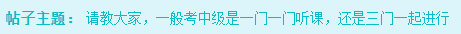 帖子主题： 请教大家，一般考中级是一门一门听课，还是三门一起进行